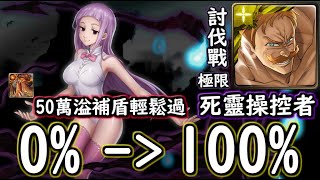 討伐戰
極限

50萬溢補盾輕鬆過

死靈操控者

0% -> 100%